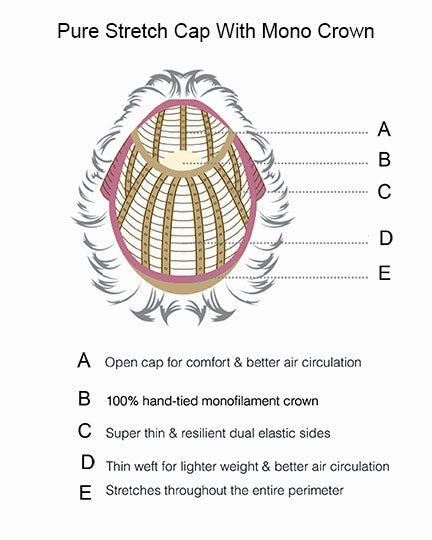 Pure Stretch Cap With Mono Crown

A
B
C
D
E

A Open cap for comfort & better air circulation

B 100% hand-tied monofilament crown

C Super thin & resilient dual elastic sides

D Thin weft for lighter weight & better air circulation

E Stretches throughout the entire perimeter